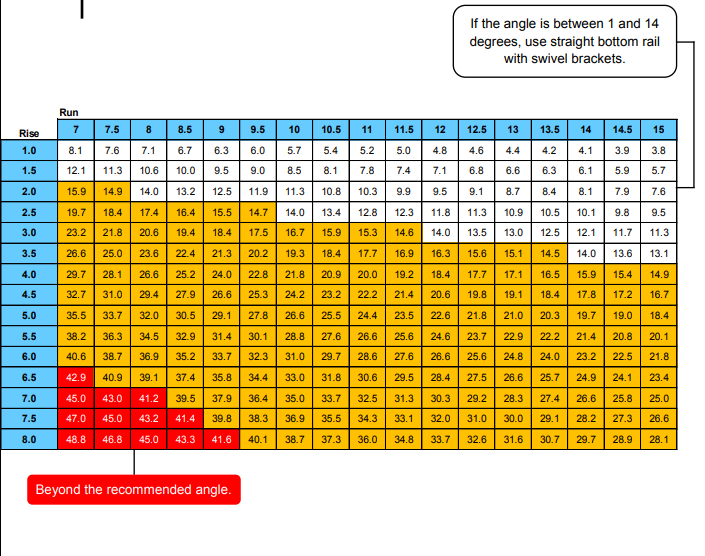 If the angle is between 1 and 14 degrees, use straight bottom rail with swivel brackets.

Run

| Rise | 7 | 7.5 | 8 | 8.5 | 9 | 9.5 | 10 | 10.5 | 11 | 11.5 | 12 | 12.5 | 13 | 13.5 | 14 | 14.5 | 15 |
|---|---|---|---|---|---|---|---|---|---|---|---|---|---|---|---|---|---|
| 1.0 | 8.1 | 7.6 | 7.1 | 6.7 | 6.3 | 6.0 | 5.7 | 5.4 | 5.2 | 5.0 | 4.8 | 4.6 | 4.4 | 4.2 | 4.1 | 3.9 | 3.8 |
| 1.5 | 12.1 | 11.3 | 10.6 | 10.0 | 9.5 | 9.0 | 8.5 | 8.1 | 7.8 | 7.4 | 7.1 | 6.8 | 6.6 | 6.3 | 6.1 | 5.9 | 5.7 |
| 2.0 | 15.9 | 14.9 | 14.0 | 13.2 | 12.5 | 11.9 | 11.3 | 10.8 | 10.3 | 9.9 | 9.5 | 9.1 | 8.7 | 8.4 | 8.1 | 7.9 | 7.6 |
| 2.5 | 19.7 | 18.4 | 17.4 | 16.4 | 15.5 | 14.7 | 14.0 | 13.4 | 12.8 | 12.3 | 11.8 | 11.3 | 10.9 | 10.5 | 10.1 | 9.8 | 9.5 |
| 3.0 | 23.2 | 21.8 | 20.6 | 19.4 | 18.4 | 17.5 | 16.7 | 15.9 | 15.3 | 14.6 | 14.0 | 13.5 | 13.0 | 12.5 | 12.1 | 11.7 | 11.3 |
| 3.5 | 26.6 | 25.0 | 23.6 | 22.4 | 21.3 | 20.2 | 19.3 | 18.4 | 17.7 | 16.9 | 16.3 | 15.6 | 15.1 | 14.5 | 14.0 | 13.6 | 13.1 |
| 4.0 | 29.7 | 28.1 | 26.6 | 25.2 | 24.0 | 22.8 | 21.8 | 20.9 | 20.0 | 19.2 | 18.4 | 17.7 | 17.1 | 16.5 | 15.9 | 15.4 | 14.9 |
| 4.5 | 32.7 | 31.0 | 29.4 | 27.9 | 26.6 | 25.3 | 24.2 | 23.2 | 22.2 | 21.4 | 20.6 | 19.8 | 19.1 | 18.4 | 17.8 | 17.2 | 16.7 |
| 5.0 | 35.5 | 33.7 | 32.0 | 30.5 | 29.1 | 27.8 | 26.6 | 25.5 | 24.4 | 23.5 | 22.6 | 21.8 | 21.0 | 20.3 | 19.7 | 19.0 | 18.4 |
| 5.5 | 38.2 | 36.3 | 34.5 | 32.9 | 31.4 | 30.1 | 28.8 | 27.6 | 26.6 | 25.6 | 24.6 | 23.7 | 22.9 | 22.2 | 21.4 | 20.8 | 20.1 |
| 6.0 | 40.6 | 38.7 | 36.9 | 35.2 | 33.7 | 32.3 | 31.0 | 29.7 | 28.6 | 27.6 | 26.6 | 25.6 | 24.8 | 24.0 | 23.2 | 22.5 | 21.8 |
| 6.5 | 42.9 | 40.9 | 39.1 | 37.4 | 35.8 | 34.4 | 33.0 | 31.8 | 30.6 | 29.5 | 28.4 | 27.5 | 26.6 | 25.7 | 24.9 | 24.1 | 23.4 |
| 7.0 | 45.0 | 43.0 | 41.2 | 39.5 | 37.9 | 36.4 | 35.0 | 33.7 | 32.5 | 31.3 | 30.3 | 29.2 | 28.3 | 27.4 | 26.6 | 25.8 | 25.0 |
| 7.5 | 47.0 | 45.0 | 43.2 | 41.4 | 39.8 | 38.3 | 36.9 | 35.5 | 34.3 | 33.1 | 32.0 | 31.0 | 30.0 | 29.1 | 28.2 | 27.3 | 26.6 |
| 8.0 | 48.8 | 46.8 | 45.0 | 43.3 | 41.6 | 40.1 | 38.7 | 37.3 | 36.0 | 34.8 | 33.7 | 32.6 | 31.6 | 30.7 | 29.7 | 28.9 | 28.1 |

Beyond the recommended angle.